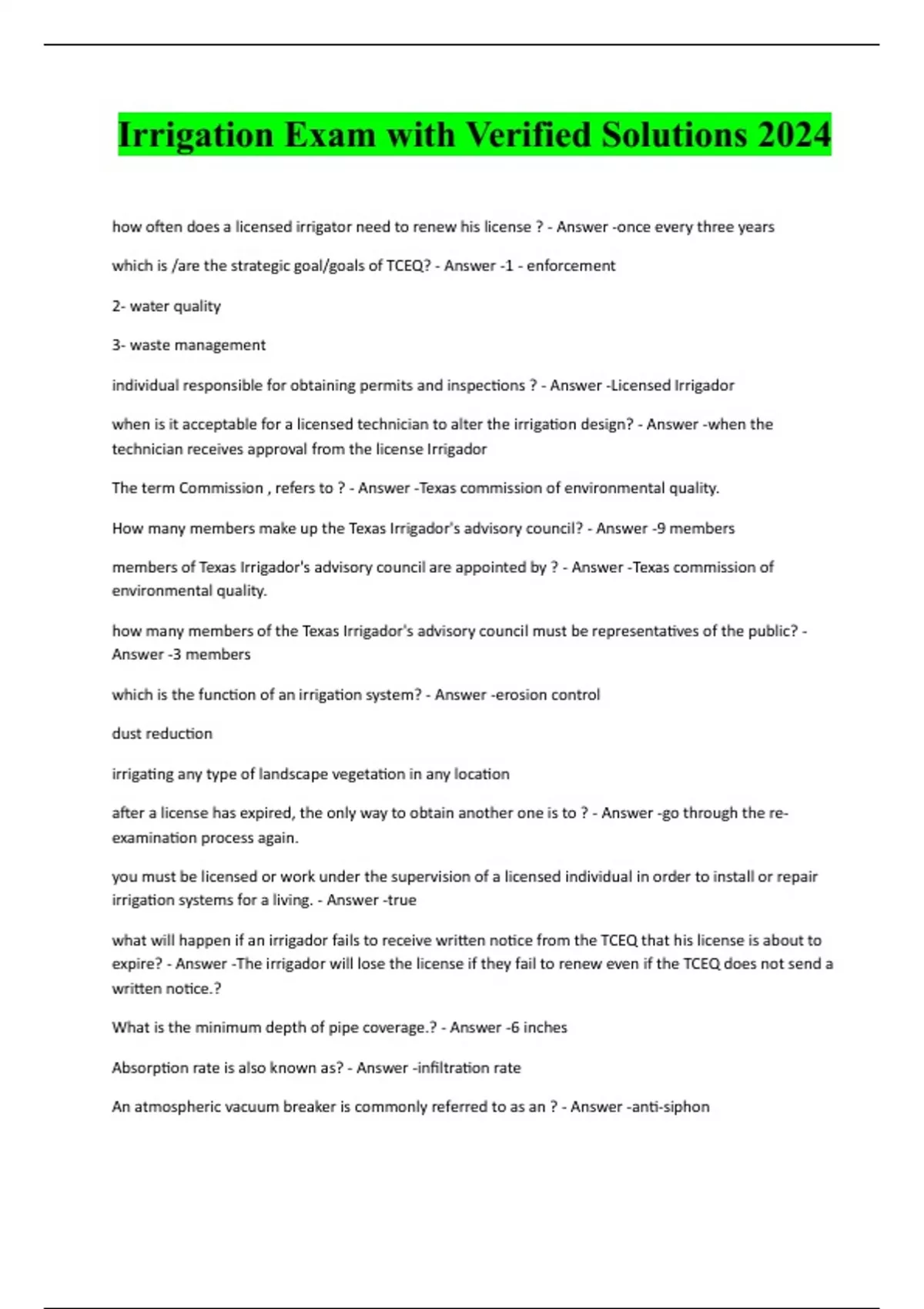 Irrigation Exam with Verified Solutions 2024

how often does a licensed irrigator need to renew his license ? - Answer -once every three years

which is /are the strategic goal/goals of TCEQ? - Answer -1 - enforcement

2- water quality

3- waste management

individual responsible for obtaining permits and inspections ? - Answer -Licensed Irrigador

when is it acceptable for a licensed technician to alter the irrigation design? - Answer -when the technician receives approval from the license Irrigador

The term Commission , refers to ? - Answer -Texas commission of environmental quality.

How many members make up the Texas Irrigador's advisory council? - Answer -9 members

members of Texas Irrigador's advisory council are appointed by ? - Answer -Texas commission of environmental quality.

how many members of the Texas Irrigador's advisory council must be representatives of the public? - Answer -3 members

which is the function of an irrigation system? - Answer -erosion control

dust reduction

irrigating any type of landscape vegetation in any location

after a license has expired, the only way to obtain another one is to ? - Answer -go through the re-examination process again.

you must be licensed or work under the supervision of a licensed individual in order to install or repair irrigation systems for a living. - Answer -true

what will happen if an irrigador fails to receive written notice from the TCEQ that his license is about to expire? - Answer -The irrigador will lose the license if they fail to renew even if the TCEQ does not send a written notice.?

What is the minimum depth of pipe coverage.? - Answer -6 inches

Absorption rate is also known as? - Answer -infiltration rate

An atmospheric vacuum breaker is commonly referred to as an ? - Answer -anti-siphon